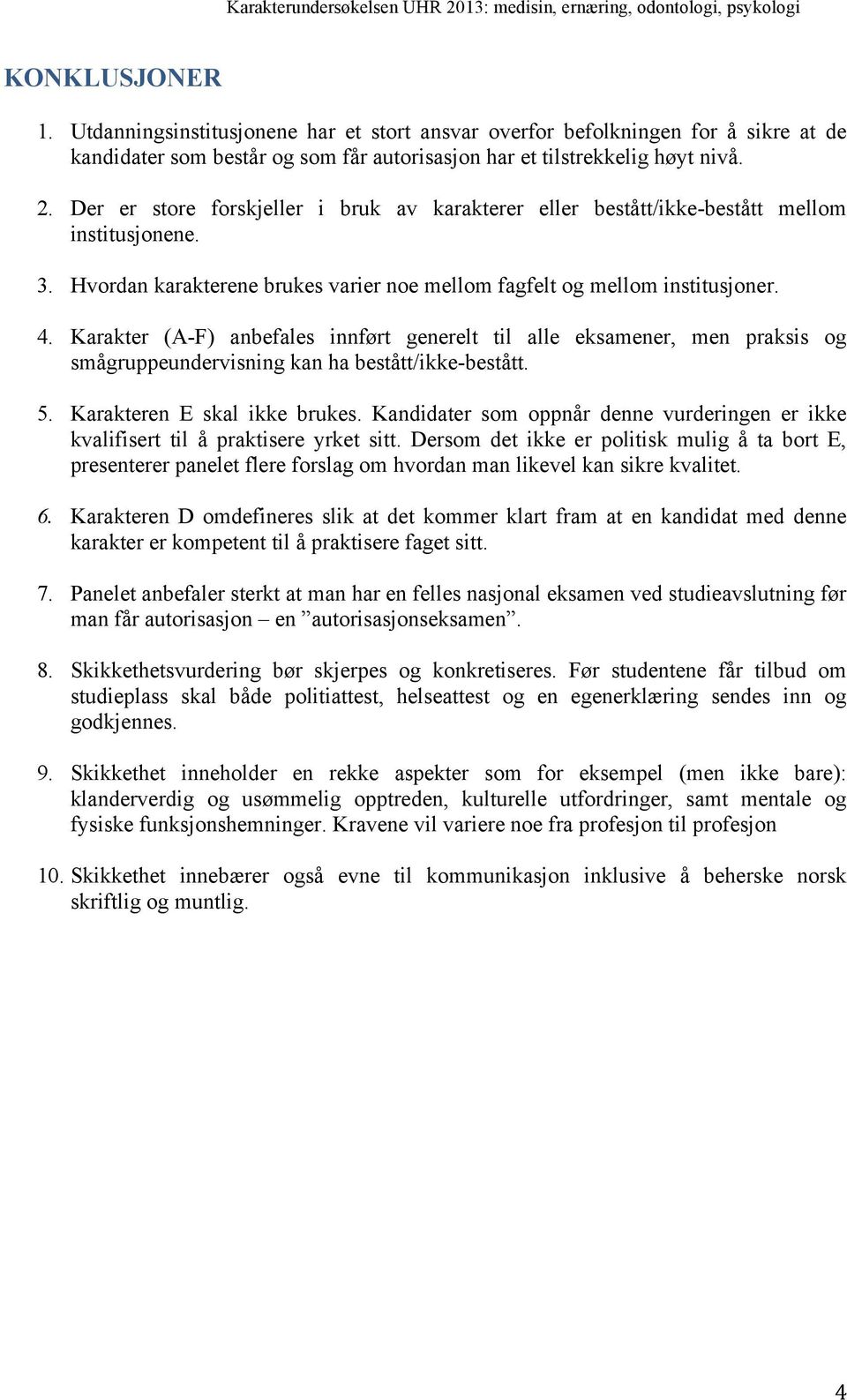 Karakterundersøkelsen UHR 2013: medisin, ernæring, odontologi, psykologi

KONKLUSJONER

1. Utdanningsinstitusjonene har et stort ansvar overfor befolkningen for å sikre at de kandidater som består og som får autorisasjon har et tilstrekkelig høyt nivå.

2. Der er store forskjeller i bruk av karakterer eller bestått/ikke-bestått mellom institusjonene.

3. Hvordan karakterene brukes varier noe mellom fagfelt og mellom institusjoner.

4. Karakter (A-F) anbefales innført generelt til alle eksamener, men praksis og smågruppeundervisning kan ha bestått/ikke-bestått.

5. Karakteren E skal ikke brukes. Kandidater som oppnår denne vurderingen er ikke kvalifisert til å praktisere yrket sitt. Dersom det ikke er politisk mulig å ta bort E, presenterer panelet flere forslag om hvordan man likevel kan sikre kvalitet.

6. Karakteren D omdefineres slik at det kommer klart fram at en kandidat med denne karakter er kompetent til å praktisere faget sitt.

7. Panelet anbefaler sterkt at man har en felles nasjonal eksamen ved studieavslutning før man får autorisasjon – en ”autorisasjonseksamen”.

8. Skikkethetsvurdering bør skjerpes og konkretiseres. Før studentene får tilbud om studieplass skal både politiattest, helseattest og en egenerklæring sendes inn og godkjennes.

9. Skikkethet inneholder en rekke aspekter som for eksempel (men ikke bare): klanderverdig og usømmelig opptreden, kulturelle utfordringer, samt mentale og fysiske funksjonshemninger. Kravene vil variere noe fra profesjon til profesjon

10. Skikkethet innebærer også evne til kommunikasjon inklusive å beherske norsk skriftlig og muntlig.

4